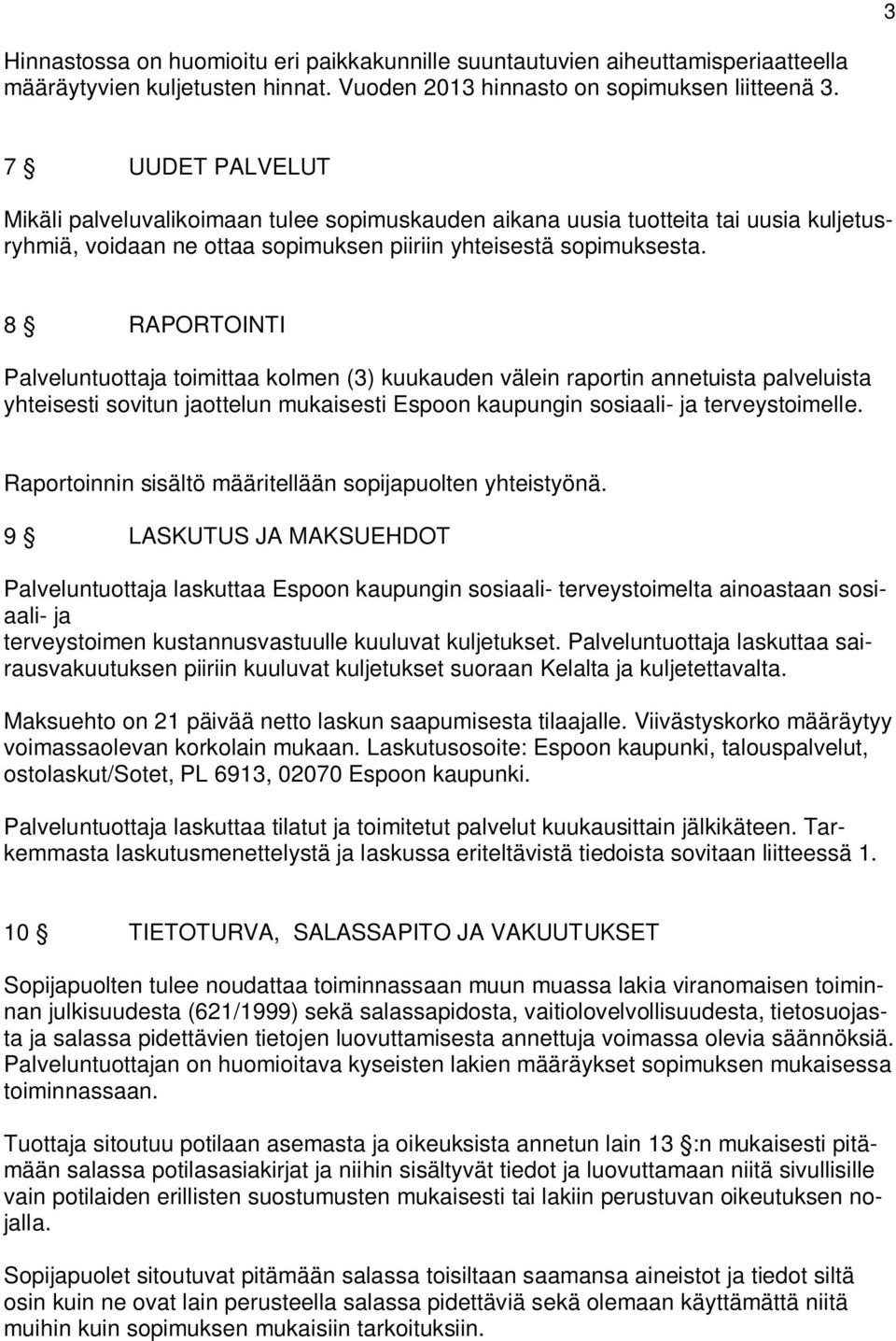 3

Hinnastossa on huomioitu eri paikkakunnille suuntautuvien aiheuttamisperiaatteella määräytyvien kuljetusten hinnat. Vuoden 2013 hinnasto on sopimuksen liitteenä 3.

7 § UUDET PALVELUT

Mikäli palveluvalikoimaan tulee sopimuskauden aikana uusia tuotteita tai uusia kuljetusryhmiä, voidaan ne ottaa sopimuksen piiriin yhteisestä sopimuksesta.

8 § RAPORTOINTI

Palveluntuottaja toimittaa kolmen (3) kuukauden välein raportin annetuista palveluista yhteisesti sovitun jaottelun mukaisesti Espoon kaupungin sosiaali- ja terveystoimelle.

Raportoinnin sisältö määritellään sopijapuolten yhteistyönä.

9 § LASKUTUS JA MAKSUEHDOT

Palveluntuottaja laskuttaa Espoon kaupungin sosiaali- terveystoimelta ainoastaan sosiaali- ja
terveystoimen kustannusvastuulle kuuluvat kuljetukset. Palveluntuottaja laskuttaa sairausvakuutuksen piiriin kuuluvat kuljetukset suoraan Kelalta ja kuljetettavalta.

Maksuehto on 21 päivää netto laskun saapumisesta tilaajalle. Viivästyskorko määräytyy voimassaolevan korkolain mukaan. Laskutusosoite: Espoon kaupunki, talouspalvelut, ostolaskut/Sotet, PL 6913, 02070 Espoon kaupunki.

Palveluntuottaja laskuttaa tilatut ja toimitetut palvelut kuukausittain jälkikäteen. Tarkemmasta laskutusmenettelystä ja laskussa eriteltävistä tiedoista sovitaan liitteessä 1.

10 § TIETOTURVA, SALASSAPITO JA VAKUUTUKSET

Sopijapuolten tulee noudattaa toiminnassaan muun muassa lakia viranomaisen toiminnan julkisuudesta (621/1999) sekä salassapidosta, vaitiolovelvollisuudesta, tietosuojasta ja salassa pidettävien tietojen luovuttamisesta annettuja voimassa olevia säännöksiä. Palveluntuottajan on huomioitava kyseisten lakien määräykset sopimuksen mukaisessa toiminnassaan.

Tuottaja sitoutuu potilaan asemasta ja oikeuksista annetun lain 13 §:n mukaisesti pitämään salassa potilasasiakirjat ja niihin sisältyvät tiedot ja luovuttamaan niitä sivullisille vain potilaiden erillisten suostumusten mukaisesti tai lakiin perustuvan oikeutuksen nojalla.

Sopijapuolet sitoutuvat pitämään salassa toisiltaan saamansa aineistot ja tiedot siltä osin kuin ne ovat lain perusteella salassa pidettäviä sekä olemaan käyttämättä niitä muihin kuin sopimuksen mukaisiin tarkoituksiin.